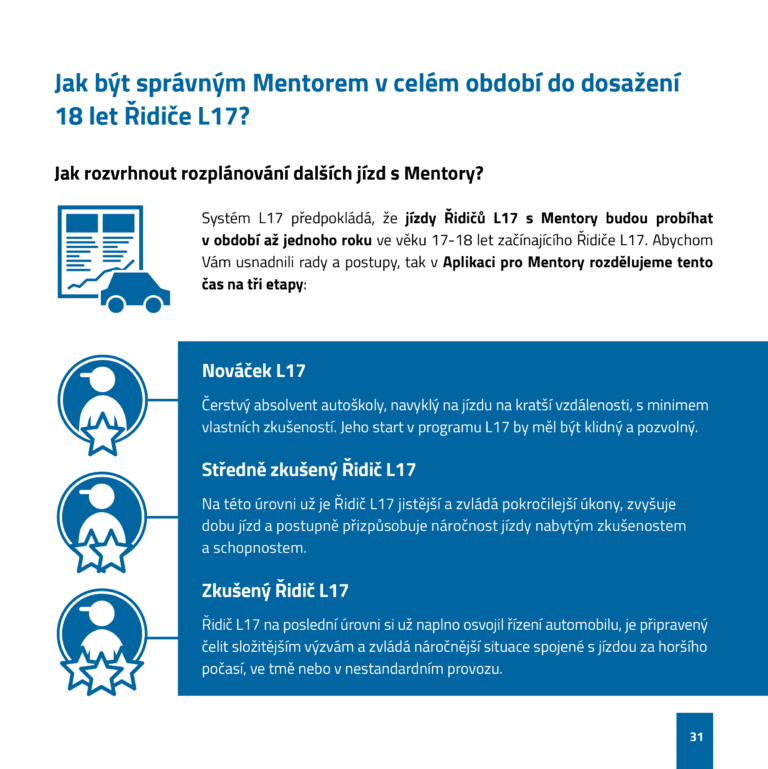 Jak být správným Mentorem v celém období do dosažení 18 let Řidiče L17?

Jak rozvrhnout rozplánování dalších jízd s Mentory?

Systém L17 předpokládá, že jízdy Řidičů L17 s Mentory budou probíhat v období až jednoho roku ve věku 17-18 let začínajícího Řidiče L17. Abychom Vám usnadnili rady a postupy, tak v Aplikaci pro Mentory rozdělujeme tento čas na tři etapy:

Nováček L17

Čerstvý absolvent autoškoly, navyklý na jízdu na kratší vzdálenosti, s minimem vlastních zkušeností. Jeho start v programu L17 by měl být klidný a pozvolný.

Středně zkušený Řidič L17

Na této úrovni už je Řidič L17 jistější a zvládá pokročilejší úkony, zvyšuje dobu jízd a postupně přizpůsobuje náročnost jízdy nabytým zkušenostem a schopnostem.

Zkušený Řidič L17

Řidič L17 na poslední úrovni si už naplno osvojil řízení automobilu, je připravený čelit složitějším výzvám a zvládá náročnější situace spojené s jízdou za horšího počasí, ve tmě nebo v nestandardním provozu.

31